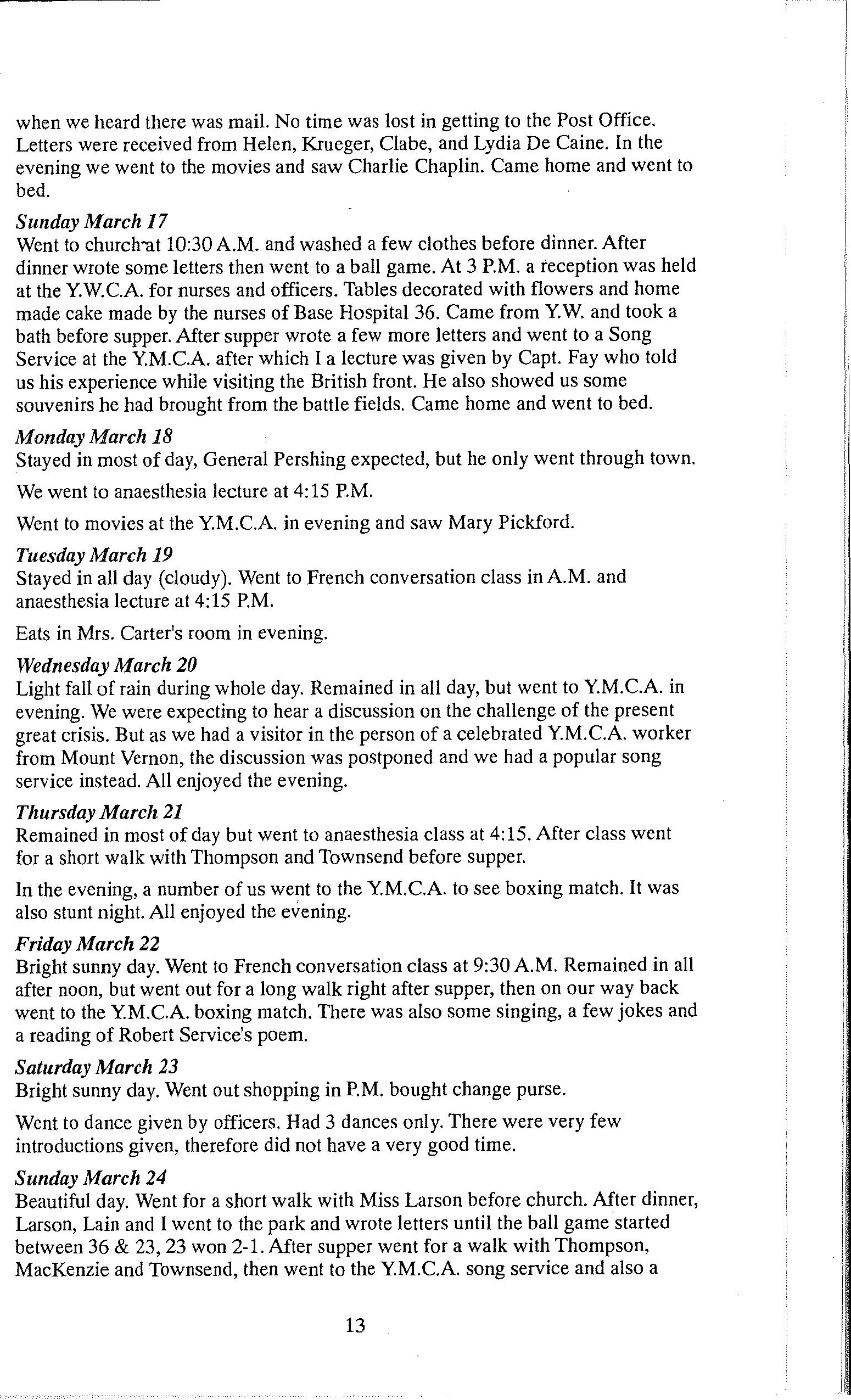 when we heard there was mail. No time was lost in getting to the Post Office. Letters were received from Helen, Krueger, Clabe, and Lydia De Caine. In the evening we went to the movies and saw Charlie Chaplin. Came home and went to bed.

Sunday March 17
Went to church at 10:30 A.M. and washed a few clothes before dinner. After dinner wrote some letters then went to a ball game. At 3 P.M. a reception was held at the Y.W.C.A. for nurses and officers. Tables decorated with flowers and home made cake made by the nurses of Base Hospital 36. Came from Y.W. and took a bath before supper. After supper wrote a few more letters and went to a Song Service at the Y.M.C.A. after which I a lecture was given by Capt. Fay who told us his experience while visiting the British front. He also showed us some souvenirs he had brought from the battle fields. Came home and went to bed.

Monday March 18
Stayed in most of day, General Pershing expected, but he only went through town.

We went to anaesthesia lecture at 4:15 P.M.

Went to movies at the Y.M.C.A. in evening and saw Mary Pickford.

Tuesday March 19
Stayed in all day (cloudy). Went to French conversation class in A.M. and anaesthesia lecture at 4:15 P.M.

Eats in Mrs. Carter's room in evening.

Wednesday March 20
Light fall of rain during whole day. Remained in all day, but went to Y.M.C.A. in evening. We were expecting to hear a discussion on the challenge of the present great crisis. But as we had a visitor in the person of a celebrated Y.M.C.A. worker from Mount Vernon, the discussion was postponed and we had a popular song service instead. All enjoyed the evening.

Thursday March 21
Remained in most of day but went to anaesthesia class at 4:15. After class went for a short walk with Thompson and Townsend before supper.

In the evening, a number of us went to the Y.M.C.A. to see boxing match. It was also stunt night. All enjoyed the evening.

Friday March 22
Bright sunny day. Went to French conversation class at 9:30 A.M. Remained in all after noon, but went out for a long walk right after supper, then on our way back went to the Y.M.C.A. boxing match. There was also some singing, a few jokes and a reading of Robert Service's poem.

Saturday March 23
Bright sunny day. Went out shopping in P.M. bought change purse.

Went to dance given by officers. Had 3 dances only. There were very few introductions given, therefore did not have a very good time.

Sunday March 24
Beautiful day. Went for a short walk with Miss Larson before church. After dinner, Larson, Lain and I went to the park and wrote letters until the ball game started between 36 & 23, 23 won 2-1. After supper went for a walk with Thompson, MacKenzie and Townsend, then went to the Y.M.C.A. song service and also a

13